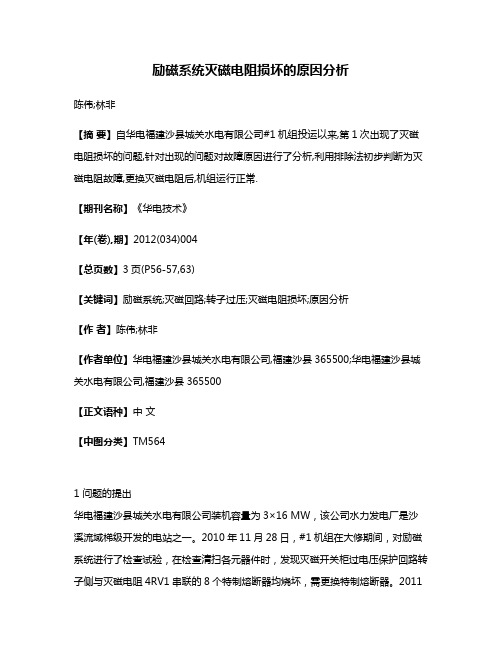 励磁系统灭磁电阻损坏的原因分析

陈伟;林非

【摘 要】自华电福建沙县城关水电有限公司#1 机组投运以来,第 1 次出现了灭磁电阻损坏的问题,针对出现的问题对故障原因进行了分析,利用排除法初步判断为灭磁电阻故障,更换灭磁电阻后,机组运行正常.

【期刊名称】《华电技术》

【年(卷),期】2012(034)004

【总页数】3 页(P56-57,63)

【关键词】励磁系统;灭磁回路;转子过压;灭磁电阻损坏;原因分析

【作 者】陈伟;林非

【作者单位】华电福建沙县城关水电有限公司,福建沙县 365500;华电福建沙县城关水电有限公司,福建沙县 365500

【正文语种】中 文

【中图分类】TM564

1 问题的提出
华电福建沙县城关水电有限公司装机容量为 3×16 MW，该公司水力发电厂是沙溪流域梯级开发的电站之一。2010 年 11 月 28 日，#1 机组在大修期间，对励磁系统进行了检查试验，在检查清扫各元器件时，发现灭磁开关柜过电压保护回路转子侧与灭磁电阻 4RV1 串联的 8 个特制熔断器均烧坏，需更换特制熔断器。2011